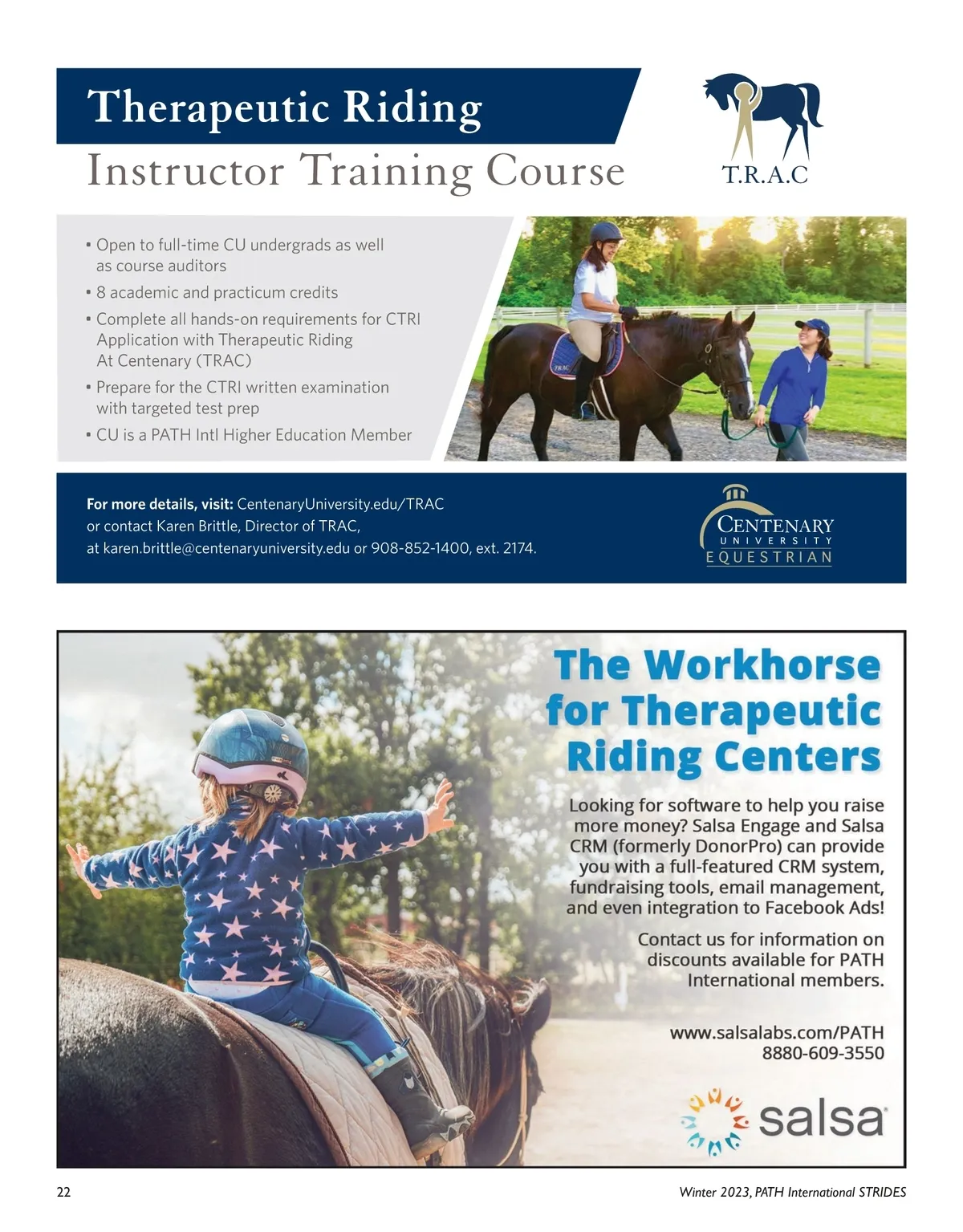 Therapeutic Riding
Instructor Training Course

T.R.A.C

• Open to full-time CU undergrads as well as course auditors
• 8 academic and practicum credits
• Complete all hands-on requirements for CTRI Application with Therapeutic Riding At Centenary (TRAC)
• Prepare for the CTRI written examination with targeted test prep
• CU is a PATH Intl Higher Education Member

For more details, visit: CentenaryUniversity.edu/TRAC
or contact Karen Brittle, Director of TRAC,
at karen.brittle@centenaryuniversity.edu or 908-852-1400, ext. 2174.

CENTENARY
UNIVERSITY
EQUESTRIAN

The Workhorse for Therapeutic Riding Centers

Looking for software to help you raise more money? Salsa Engage and Salsa CRM (formerly DonorPro) can provide you with a full-featured CRM system, fundraising tools, email management, and even integration to Facebook Ads!

Contact us for information on discounts available for PATH International members.

www.salsalabs.com/PATH
8880-609-3550

salsa

22

Winter 2023, PATH International STRIDES